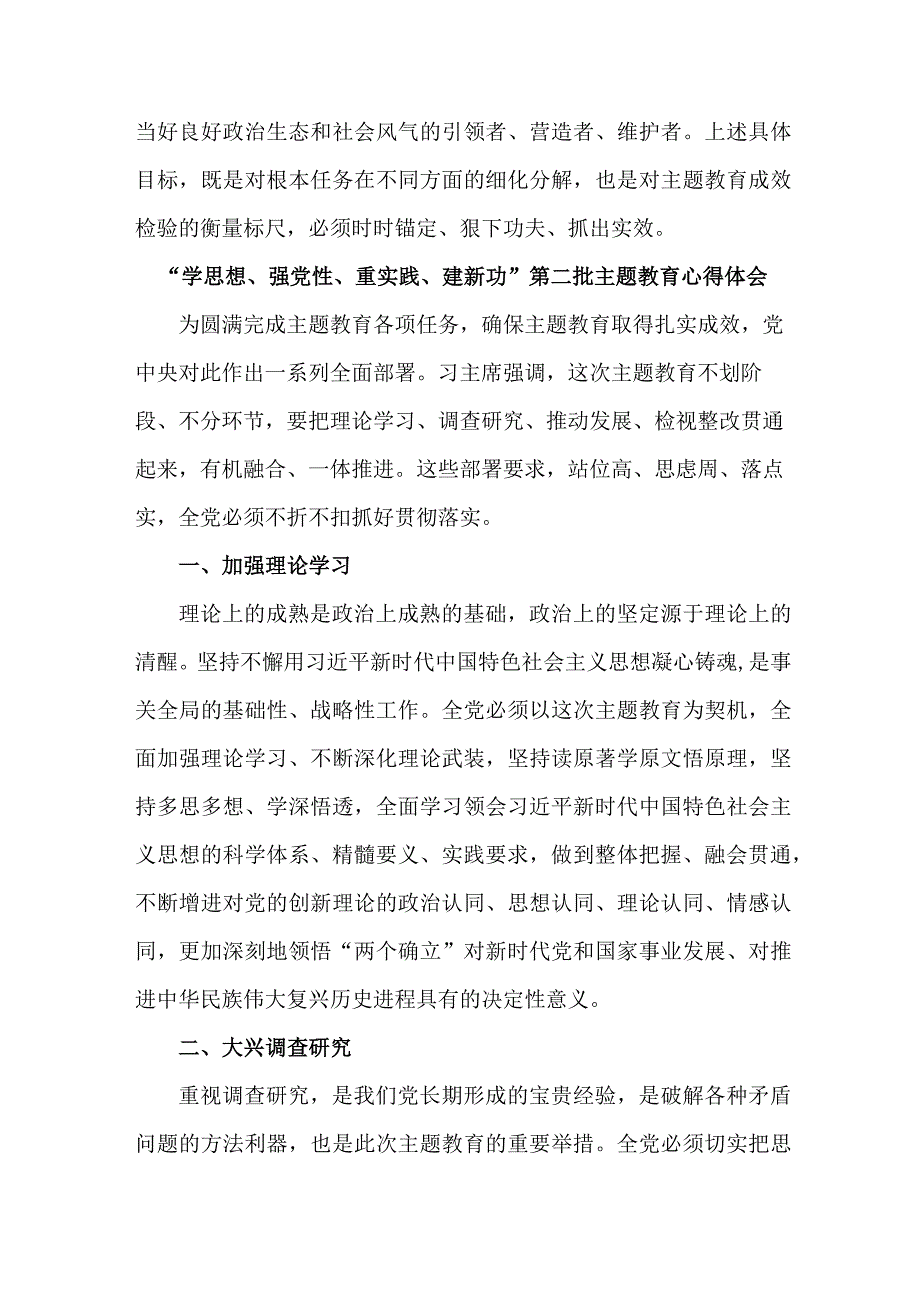 当好良好政治生态和社会风气的引领者、营造者、维护者。上述具体目标，既是对根本任务在不同方面的细化分解，也是对主题教育成效检验的衡量标尺，必须时时锚定、狠下功夫、抓出实效。

“学思想、强党性、重实践、建新功”第二批主题教育心得体会

为圆满完成主题教育各项任务，确保主题教育取得扎实成效，党中央对此作出一系列全面部署。习主席强调，这次主题教育不划阶段、不分环节，要把理论学习、调查研究、推动发展、检视整改贯通起来，有机融合、一体推进。这些部署要求，站位高、思虑周、落点实，全党必须不折不扣抓好贯彻落实。

一、加强理论学习

理论上的成熟是政治上成熟的基础，政治上的坚定源于理论上的清醒。坚持不懈用习近平新时代中国特色社会主义思想凝心铸魂，是事关全局的基础性、战略性工作。全党必须以这次主题教育为契机，全面加强理论学习、不断深化理论武装，坚持读原著学原文悟原理，坚持多思多想、学深悟透，全面学习领会习近平新时代中国特色社会主义思想的科学体系、精髓要义、实践要求，做到整体把握、融会贯通，不断增进对党的创新理论的政治认同、思想认同、理论认同、情感认同，更加深刻地领悟“两个确立”对新时代党和国家事业发展、对推进中华民族伟大复兴历史进程具有的决定性意义。

二、大兴调查研究

重视调查研究，是我们党长期形成的宝贵经验，是破解各种矛盾问题的方法利器，也是此次主题教育的重要举措。全党必须切实把思